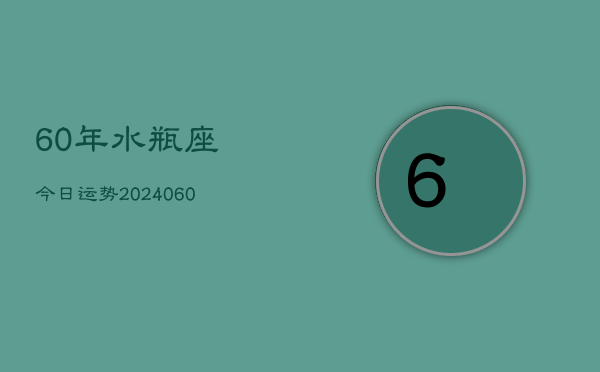 60年水瓶座

今日运势2024060

6